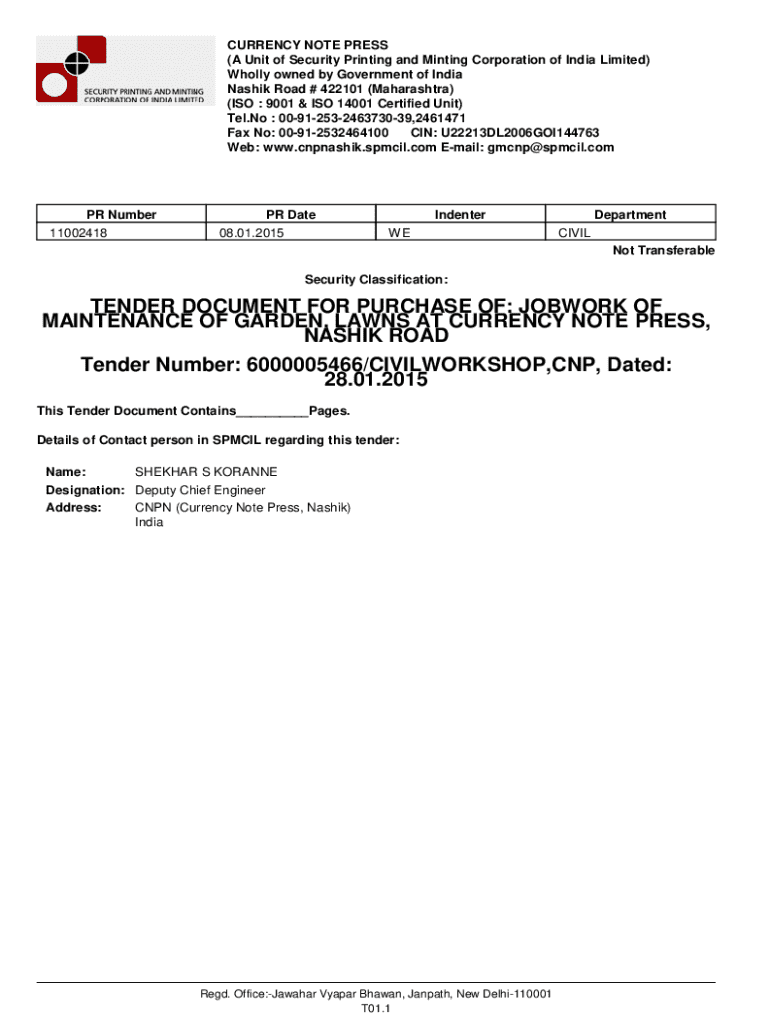 SECURITY PRINTING AND MINTING CORPORATION OF INDIA LIMITED

CURRENCY NOTE PRESS
(A Unit of Security Printing and Minting Corporation of India Limited)
Wholly owned by Government of India
Nashik Road # 422101 (Maharashtra)
(ISO : 9001 & ISO 14001 Certified Unit)
Tel.No : 00-91-253-2463730-39,2461471
Fax No: 00-91-2532464100 CIN: U22213DL2006GOI144763
Web: www.cnpnashik.spmcil.com E-mail: gmcnp@spmcil.com

| PR Number | PR Date | Indenter | Department |
|---|---|---|---|
| 11002418 | 08.01.2015 | W E | CIVIL |

Not Transferable

Security Classification:

TENDER DOCUMENT FOR PURCHASE OF: JOBWORK OF MAINTENANCE OF GARDEN, LAWNS AT CURRENCY NOTE PRESS, NASHIK ROAD

Tender Number: 6000005466/CIVILWORKSHOP,CNP, Dated: 28.01.2015

This Tender Document Contains__________Pages.

Details of Contact person in SPMCIL regarding this tender:

Name: SHEKHAR S KORANNE
Designation: Deputy Chief Engineer
Address: CNPN (Currency Note Press, Nashik)
India

Regd. Office:-Jawahar Vyapar Bhawan, Janpath, New Delhi-110001
T01.1